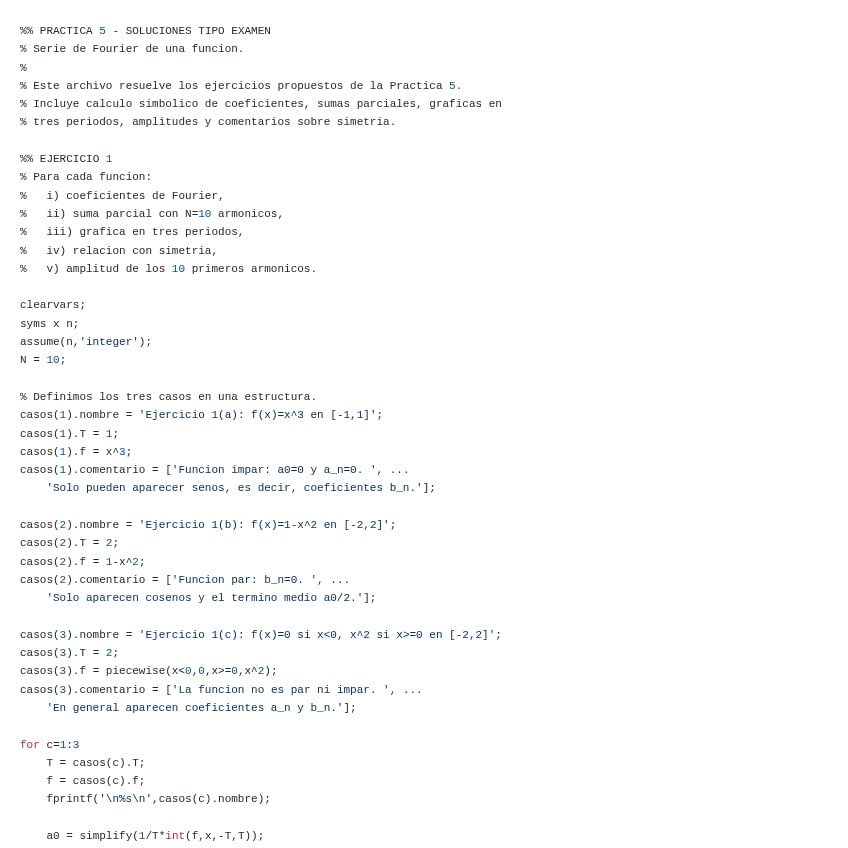 %% PRACTICA 5 - SOLUCIONES TIPO EXAMEN
% Serie de Fourier de una funcion.
%
% Este archivo resuelve los ejercicios propuestos de la Practica 5.
% Incluye calculo simbolico de coeficientes, sumas parciales, graficas en
% tres periodos, amplitudes y comentarios sobre simetria.

%% EJERCICIO 1
% Para cada funcion:
%   i) coeficientes de Fourier,
%   ii) suma parcial con N=10 armonicos,
%   iii) grafica en tres periodos,
%   iv) relacion con simetria,
%   v) amplitud de los 10 primeros armonicos.

clearvars;
syms x n;
assume(n,'integer');
N = 10;

% Definimos los tres casos en una estructura.
casos(1).nombre = 'Ejercicio 1(a): f(x)=x^3 en [-1,1]';
casos(1).T = 1;
casos(1).f = x^3;
casos(1).comentario = ['Funcion impar: a0=0 y a_n=0. ', ...
    'Solo pueden aparecer senos, es decir, coeficientes b_n.'];

casos(2).nombre = 'Ejercicio 1(b): f(x)=1-x^2 en [-2,2]';
casos(2).T = 2;
casos(2).f = 1-x^2;
casos(2).comentario = ['Funcion par: b_n=0. ', ...
    'Solo aparecen cosenos y el termino medio a0/2.'];

casos(3).nombre = 'Ejercicio 1(c): f(x)=0 si x<0, x^2 si x>=0 en [-2,2]';
casos(3).T = 2;
casos(3).f = piecewise(x<0,0,x>=0,x^2);
casos(3).comentario = ['La funcion no es par ni impar. ', ...
    'En general aparecen coeficientes a_n y b_n.'];

for c=1:3
    T = casos(c).T;
    f = casos(c).f;
    fprintf('\n%s\n',casos(c).nombre);

    a0 = simplify(1/T*int(f,x,-T,T));